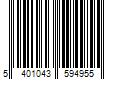 5 401043 594955